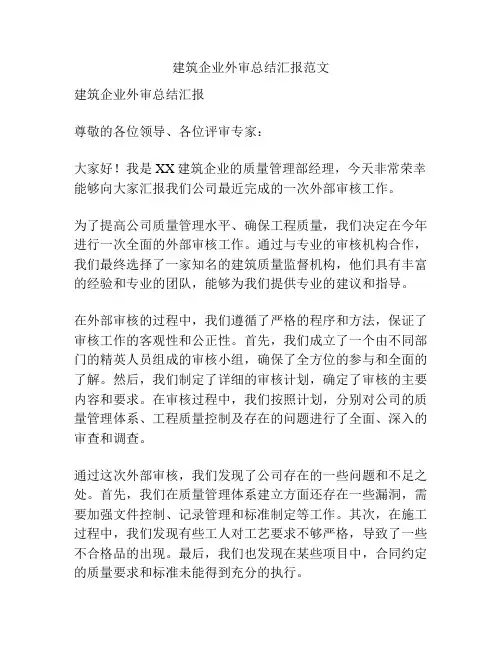 建筑企业外审总结汇报范文

建筑企业外审总结汇报

尊敬的各位领导、各位评审专家：

大家好！我是XX建筑企业的质量管理部经理，今天非常荣幸能够向大家汇报我们公司最近完成的一次外部审核工作。

为了提高公司质量管理水平、确保工程质量，我们决定在今年进行一次全面的外部审核工作。通过与专业的审核机构合作，我们最终选择了一家知名的建筑质量监督机构，他们具有丰富的经验和专业的团队，能够为我们提供专业的建议和指导。

在外部审核的过程中，我们遵循了严格的程序和方法，保证了审核工作的客观性和公正性。首先，我们成立了一个由不同部门的精英人员组成的审核小组，确保了全方位的参与和全面的了解。然后，我们制定了详细的审核计划，确定了审核的主要内容和要求。在审核过程中，我们按照计划，分别对公司的质量管理体系、工程质量控制及存在的问题进行了全面、深入的审查和调查。

通过这次外部审核，我们发现了公司存在的一些问题和不足之处。首先，我们在质量管理体系建立方面还存在一些漏洞，需要加强文件控制、记录管理和标准制定等工作。其次，在施工过程中，我们发现有些工人对工艺要求不够严格，导致了一些不合格品的出现。最后，我们也发现在某些项目中，合同约定的质量要求和标准未能得到充分的执行。